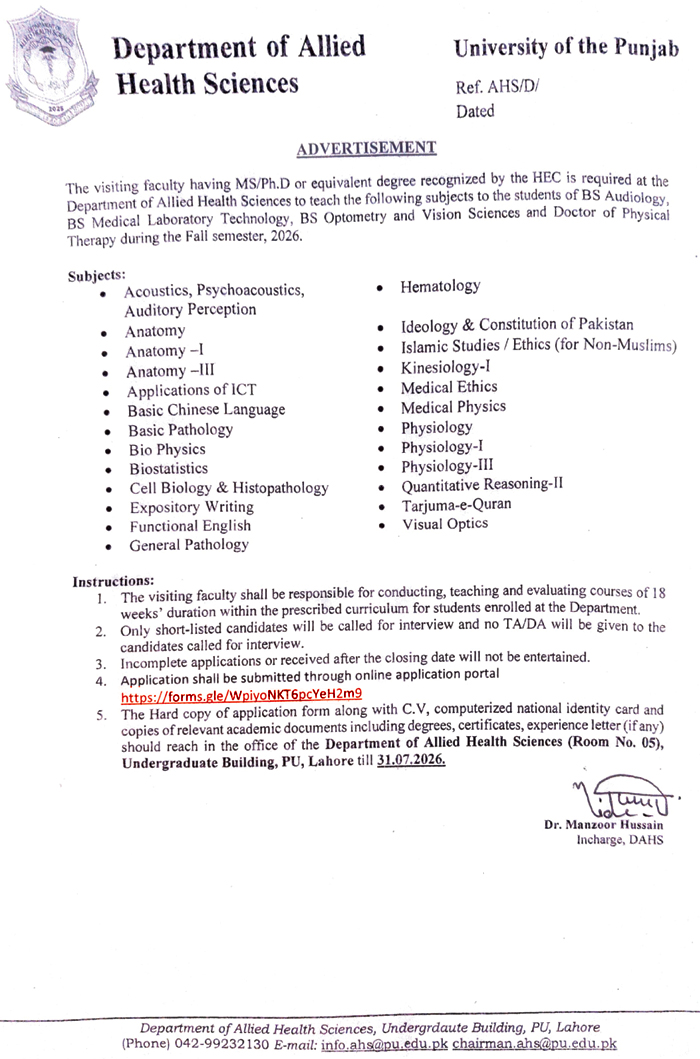 Department of Allied Health Sciences

University of the Punjab

Ref. AHS/D/
Dated

ADVERTISEMENT

The visiting faculty having MS/Ph.D or equivalent degree recognized by the HEC is required at the Department of Allied Health Sciences to teach the following subjects to the students of BS Audiology, BS Medical Laboratory Technology, BS Optometry and Vision Sciences and Doctor of Physical Therapy during the Fall semester, 2026.

Subjects:
- Acoustics, Psychoacoustics, Auditory Perception
- Anatomy
- Anatomy –I
- Anatomy –III
- Applications of ICT
- Basic Chinese Language
- Basic Pathology
- Bio Physics
- Biostatistics
- Cell Biology & Histopathology
- Expository Writing
- Functional English
- General Pathology

- Hematology
- Ideology & Constitution of Pakistan
- Islamic Studies / Ethics (for Non-Muslims)
- Kinesiology-I
- Medical Ethics
- Medical Physics
- Physiology
- Physiology-I
- Physiology-III
- Quantitative Reasoning-II
- Tarjuma-e-Quran
- Visual Optics

Instructions:
1. The visiting faculty shall be responsible for conducting, teaching and evaluating courses of 18 weeks' duration within the prescribed curriculum for students enrolled at the Department.
2. Only short-listed candidates will be called for interview and no TA/DA will be given to the candidates called for interview.
3. Incomplete applications or received after the closing date will not be entertained.
4. Application shall be submitted through online application portal https://forms.gle/WpiyoNKT6pcYeH2m9
5. The Hard copy of application form along with C.V, computerized national identity card and copies of relevant academic documents including degrees, certificates, experience letter (if any) should reach in the office of the Department of Allied Health Sciences (Room No. 05), Undergraduate Building, PU, Lahore till 31.07.2026.

Dr. Manzoor Hussain
Incharge, DAHS

Department of Allied Health Sciences, Undergrdaute Building, PU, Lahore
(Phone) 042-99232130 E-mail: info.ahs@pu.edu.pk chairman.ahs@pu.edu.pk